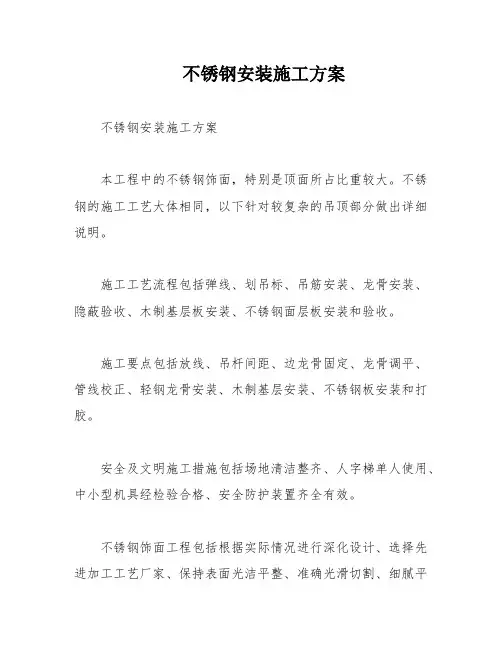 不锈钢安装施工方案

不锈钢安装施工方案

本工程中的不锈钢饰面，特别是顶面所占比重较大。不锈钢的施工工艺大体相同，以下针对较复杂的吊顶部分做出详细说明。

施工工艺流程包括弹线、划吊标、吊筋安装、龙骨安装、隐蔽验收、木制基层板安装、不锈钢面层板安装和验收。

施工要点包括放线、吊杆间距、边龙骨固定、龙骨调平、管线校正、轻钢龙骨安装、木制基层安装、不锈钢板安装和打胶。

安全及文明施工措施包括场地清洁整齐、人字梯单人使用、中小型机具经检验合格、安全防护装置齐全有效。

不锈钢饰面工程包括根据实际情况进行深化设计、选择先进加工工艺厂家、保持表面光洁平整、准确光滑切割、细腻平